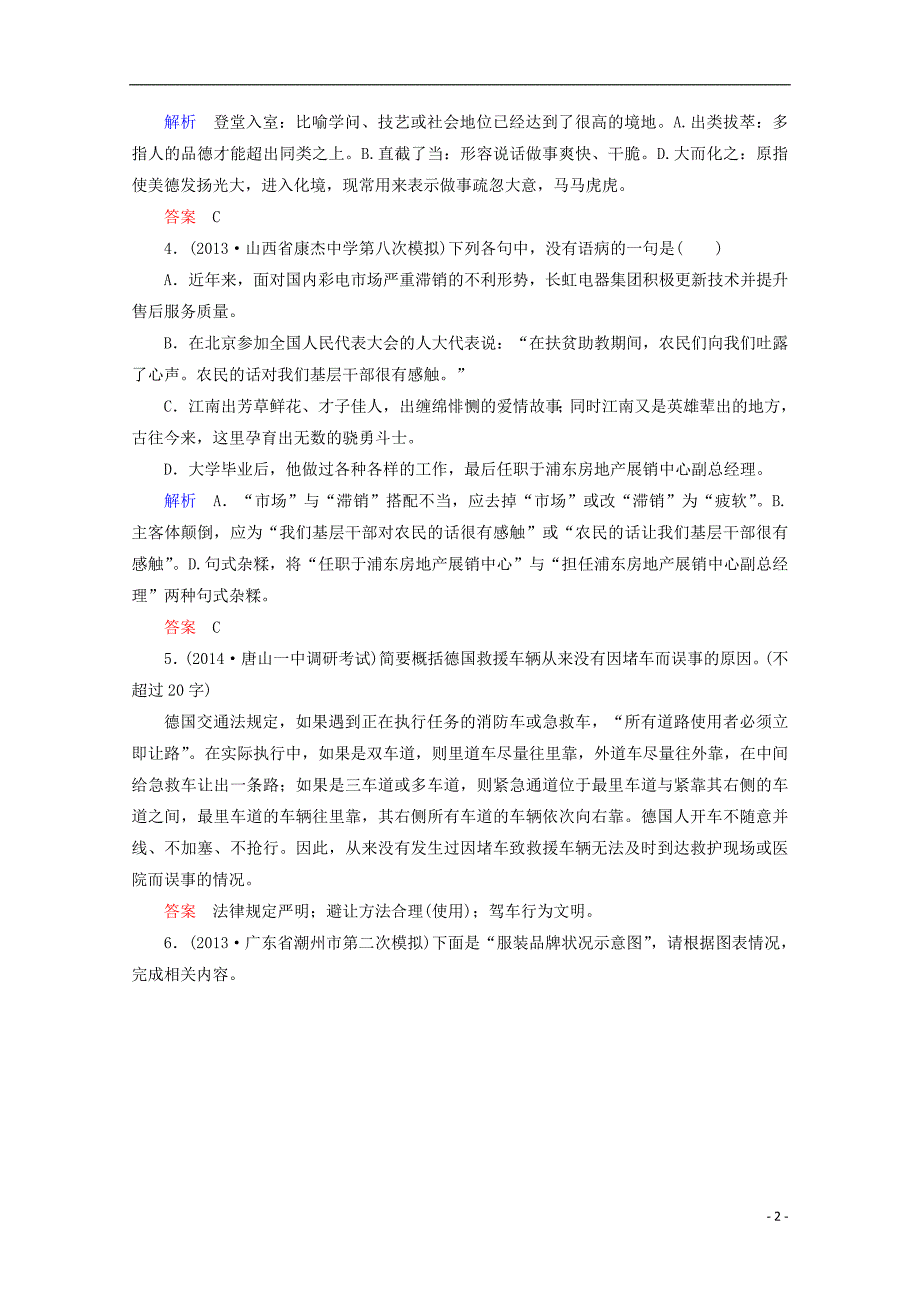 解析　登堂入室：比喻学问、技艺或社会地位已经达到了很高的境地。A.出类拔萃：多指人的品德才能超出同类之上。B.直截了当：形容说话做事爽快、干脆。D.大而化之：原指使美德发扬光大，进入化境，现常用来表示做事疏忽大意，马马虎虎。

答案　C

4．(2013·山西省康杰中学第八次模拟)下列各句中，没有语病的一句是(　　)

A．近年来，面对国内彩电市场严重滞销的不利形势，长虹电器集团积极更新技术并提升售后服务质量。

B．在北京参加全国人民代表大会的人大代表说：“在扶贫助教期间，农民们向我们吐露了心声。农民的话对我们基层干部很有感触。”

C．江南出芳草鲜花、才子佳人，出缠绵悱恻的爱情故事；同时江南又是英雄辈出的地方，古往今来，这里孕育出无数的骁勇斗士。

D．大学毕业后，他做过各种各样的工作，最后任职于浦东房地产展销中心副总经理。

解析　A．“市场”与“滞销”搭配不当，应去掉“市场”或改“滞销”为“疲软”。B.主客体颠倒，应为“我们基层干部对农民的话很有感触”或“农民的话让我们基层干部很有感触”。D.句式杂糅，将“任职于浦东房地产展销中心”与“担任浦东房地产展销中心副总经理”两种句式杂糅。

答案　C

5．(2014·唐山一中调研考试)简要概括德国救援车辆从来没有因堵车而误事的原因。(不超过20字)

德国交通法规定，如果遇到正在执行任务的消防车或急救车，“所有道路使用者必须立即让路”。在实际执行中，如果是双车道，则里道车尽量往里靠，外道车尽量往外靠，在中间给急救车让出一条路；如果是三车道或多车道，则紧急通道位于最里车道与紧靠其右侧的车道之间，最里车道的车辆往里靠，其右侧所有车道的车辆依次向右靠。德国人开车不随意并线、不加塞、不抢行。因此，从来没有发生过因堵车致救援车辆无法及时到达救护现场或医院而误事的情况。

答案　法律规定严明；避让方法合理(使用)；驾车行为文明。

6．(2013·广东省潮州市第二次模拟)下面是“服装品牌状况示意图”，请根据图表情况，完成相关内容。

- 2 -